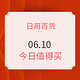 日用百货

06.10
今日值得买